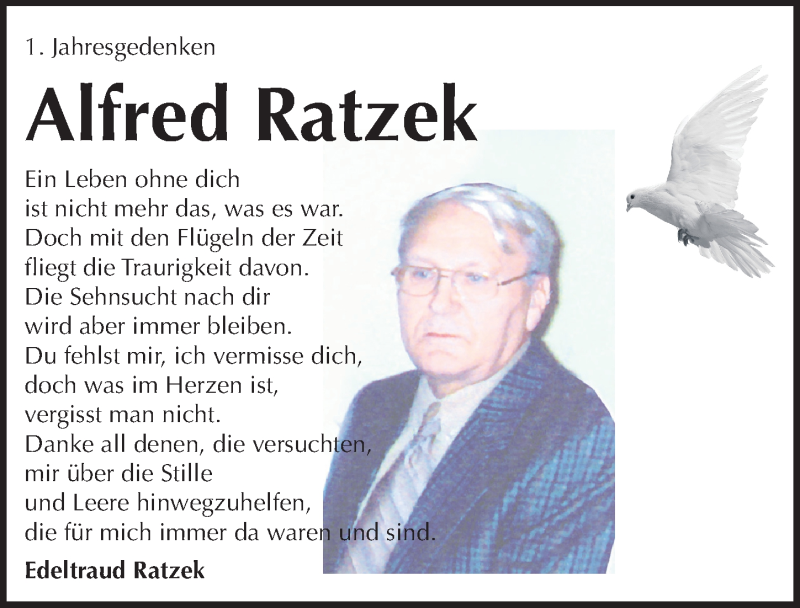 1. Jahresgedenken

Alfred Ratzek

Ein Leben ohne dich
ist nicht mehr das, was es war.
Doch mit den Flügeln der Zeit
fliegt die Traurigkeit davon.
Die Sehnsucht nach dir
wird aber immer bleiben.
Du fehlst mir, ich vermisse dich,
doch was im Herzen ist,
vergisst man nicht.
Danke all denen, die versuchten,
mir über die Stille
und Leere hinwegzuhelfen,
die für mich immer da waren und sind.

Edeltraud Ratzek